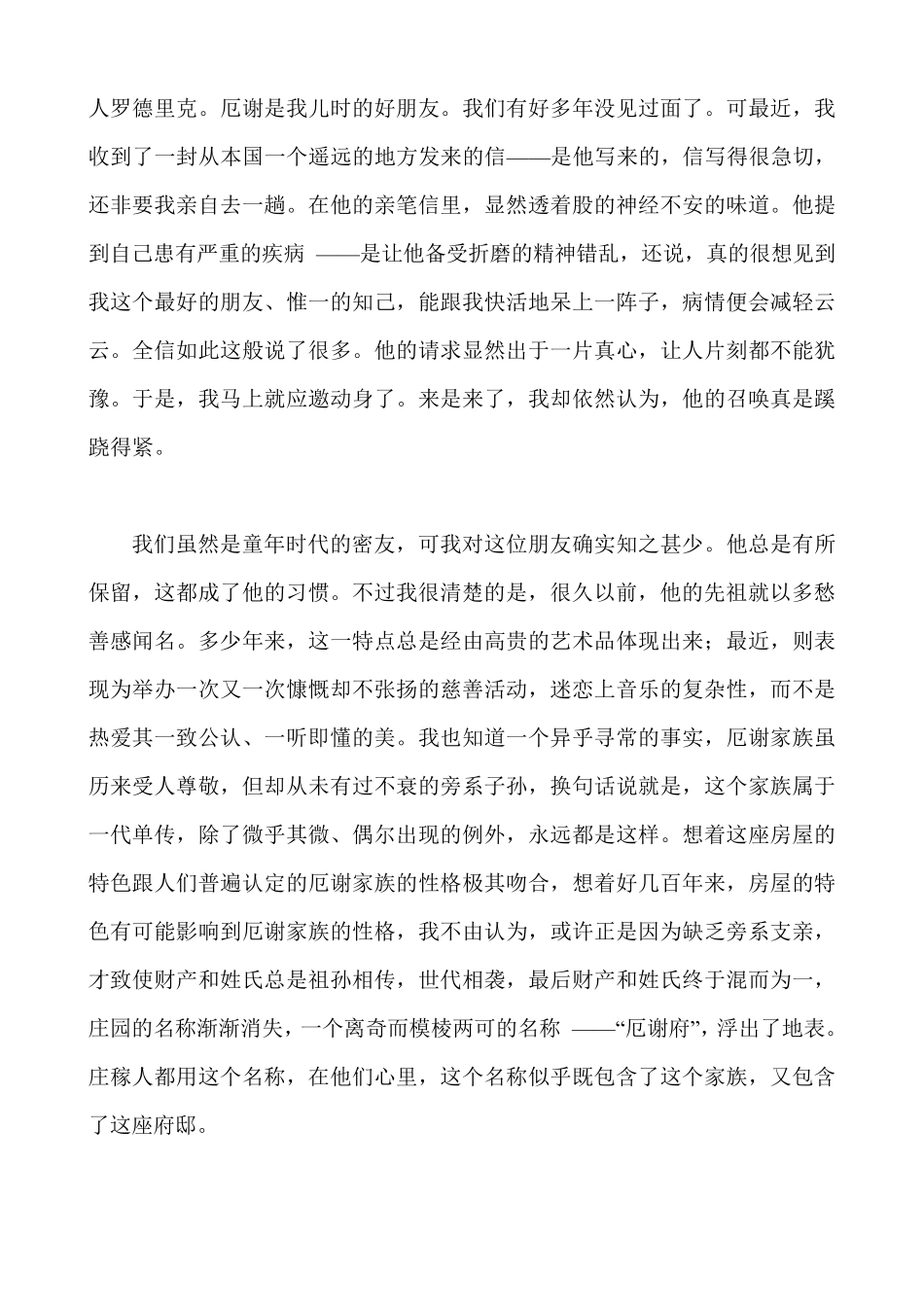 人罗德里克。厄谢是我儿时的好朋友。我们有好多年没见过面了。可最近，我收到了一封从本国一个遥远的地方发来的信——是他写来的，信写得很急切，还非要我亲自去一趟。在他的亲笔信里，显然透着股的神经不安的味道。他提到自己患有严重的疾病 ——是让他备受折磨的精神错乱，还说，真的很想见到我这个最好的朋友、惟一的知己，能跟我快活地呆上一阵子，病情便会减轻云云。全信如此这般说了很多。他的请求显然出于一片真心，让人片刻都不能犹豫。于是，我马上就应邀动身了。来是来了，我却依然认为，他的召唤真是蹊跷得紧。

我们虽然是童年时代的密友，可我对这位朋友确实知之甚少。他总是有所保留，这都成了他的习惯。不过我很清楚的是，很久以前，他的先祖就以多愁善感闻名。多少年来，这一特点总是经由高贵的艺术品体现出来；最近，则表现为举办一次又一次慷慨却不张扬的慈善活动，迷恋上音乐的复杂性，而不是热爱其一致公认、一听即懂的美。我也知道一个异乎寻常的事实，厄谢家族虽历来受人尊敬，但却从未有过不衰的旁系子孙，换句话说就是，这个家族属于一代单传，除了微乎其微、偶尔出现的例外，永远都是这样。想着这座房屋的特色跟人们普遍认定的厄谢家族的性格极其吻合，想着好几百年来，房屋的特色有可能影响到厄谢家族的性格，我不由认为，或许正是因为缺乏旁系支亲，才致使财产和姓氏总是祖孙相传，世代相袭，最后财产和姓氏终于混而为一，庄园的名称渐渐消失，一个离奇而模棱两可的名称 ——“厄谢府”，浮出了地表。庄稼人都用这个名称，在他们心里，这个名称似乎既包含了这个家族，又包含了这座府邸。